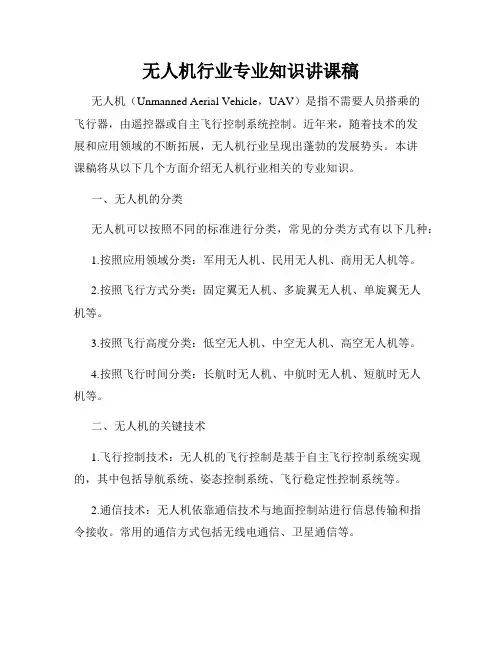 无人机行业专业知识讲课稿

无人机（Unmanned Aerial Vehicle，UAV）是指不需要人员搭乘的飞行器，由遥控器或自主飞行控制系统控制。近年来，随着技术的发展和应用领域的不断拓展，无人机行业呈现出蓬勃的发展势头。本讲课稿将从以下几个方面介绍无人机行业相关的专业知识。

一、无人机的分类

无人机可以按照不同的标准进行分类，常见的分类方式有以下几种：

1.按照应用领域分类：军用无人机、民用无人机、商用无人机等。

2.按照飞行方式分类：固定翼无人机、多旋翼无人机、单旋翼无人机等。

3.按照飞行高度分类：低空无人机、中空无人机、高空无人机等。

4.按照飞行时间分类：长航时无人机、中航时无人机、短航时无人机等。

二、无人机的关键技术

1.飞行控制技术：无人机的飞行控制是基于自主飞行控制系统实现的，其中包括导航系统、姿态控制系统、飞行稳定性控制系统等。

2.通信技术：无人机依靠通信技术与地面控制站进行信息传输和指令接收。常用的通信方式包括无线电通信、卫星通信等。